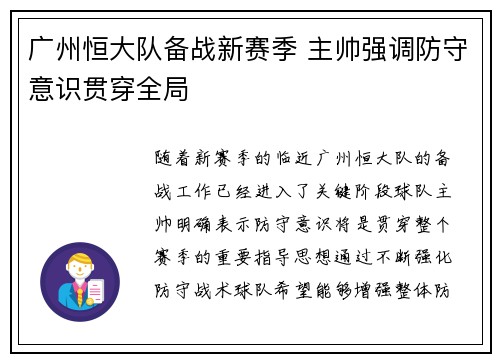 广州恒大队备战新赛季 主帅强调防守意识贯穿全局

随着新赛季的临近广州恒大队的备战工作已经进入了关键阶段球队主帅明确表示防守意识将是贯穿整个赛季的重要指导思想通过不断强化防守战术球队希望能够增强整体防